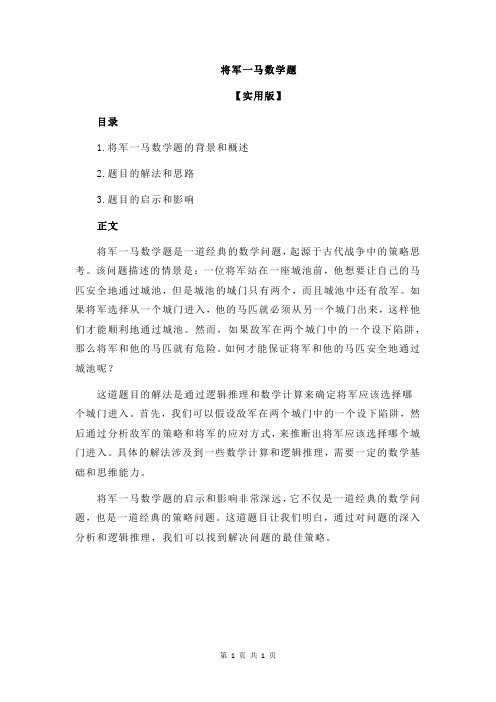 将军一马数学题

【实用版】

目录

1.将军一马数学题的背景和概述

2.题目的解法和思路

3.题目的启示和影响

正文

将军一马数学题是一道经典的数学问题，起源于古代战争中的策略思考。该问题描述的情景是：一位将军站在一座城池前，他想要让自己的马匹安全地通过城池，但是城池的城门只有两个，而且城池中还有敌军。如果将军选择从一个城门进入，他的马匹就必须从另一个城门出来，这样他们才能顺利地通过城池。然而，如果敌军在两个城门中的一个设下陷阱，那么将军和他的马匹就有危险。如何才能保证将军和他的马匹安全地通过城池呢？

这道题目的解法是通过逻辑推理和数学计算来确定将军应该选择哪个城门进入。首先，我们可以假设敌军在两个城门中的一个设下陷阱，然后通过分析敌军的策略和将军的应对方式，来推断出将军应该选择哪个城门进入。具体的解法涉及到一些数学计算和逻辑推理，需要一定的数学基础和思维能力。

将军一马数学题的启示和影响非常深远，它不仅是一道经典的数学问题，也是一道经典的策略问题。这道题目让我们明白，通过对问题的深入分析和逻辑推理，我们可以找到解决问题的最佳策略。

第 1 页 共 1 页